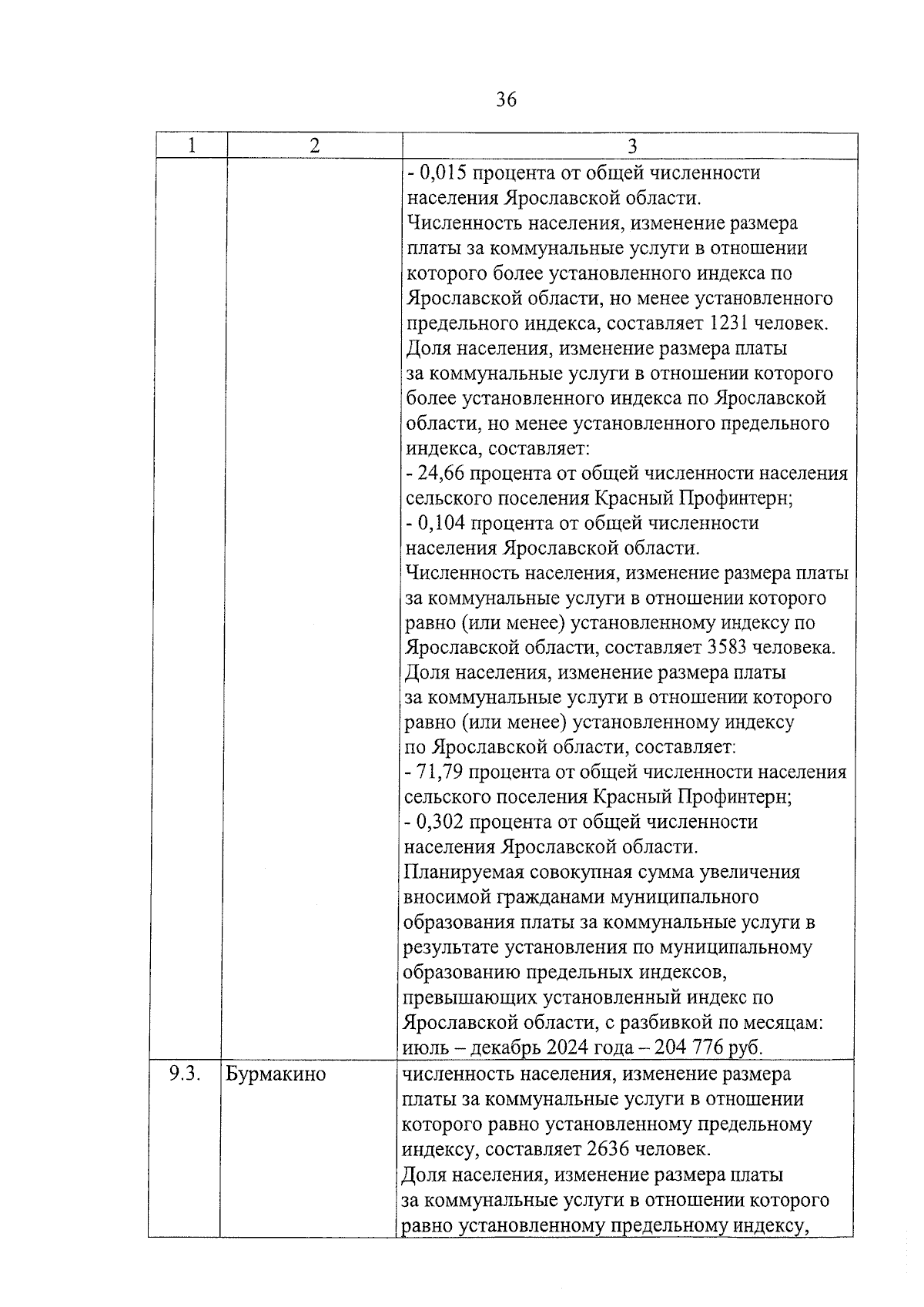 36

| 1 | 2 | 3 |
|---|---|---|
| | | - 0,015 процента от общей численности населения Ярославской области. Численность населения, изменение размера платы за коммунальные услуги в отношении которого более установленного индекса по Ярославской области, но менее установленного предельного индекса, составляет 1231 человек. Доля населения, изменение размера платы за коммунальные услуги в отношении которого более установленного индекса по Ярославской области, но менее установленного предельного индекса, составляет: - 24,66 процента от общей численности населения сельского поселения Красный Профинтерн; - 0,104 процента от общей численности населения Ярославской области. Численность населения, изменение размера платы за коммунальные услуги в отношении которого равно (или менее) установленному индексу по Ярославской области, составляет 3583 человека. Доля населения, изменение размера платы за коммунальные услуги в отношении которого равно (или менее) установленному индексу по Ярославской области, составляет: - 71,79 процента от общей численности населения сельского поселения Красный Профинтерн; - 0,302 процента от общей численности населения Ярославской области. Планируемая совокупная сумма увеличения вносимой гражданами муниципального образования платы за коммунальные услуги в результате установления по муниципальному образованию предельных индексов, превышающих установленный индекс по Ярославской области, с разбивкой по месяцам: июль – декабрь 2024 года – 204 776 руб. |
| 9.3. | Бурмакино | численность населения, изменение размера платы за коммунальные услуги в отношении которого равно установленному предельному индексу, составляет 2636 человек. Доля населения, изменение размера платы за коммунальные услуги в отношении которого равно установленному предельному индексу, |